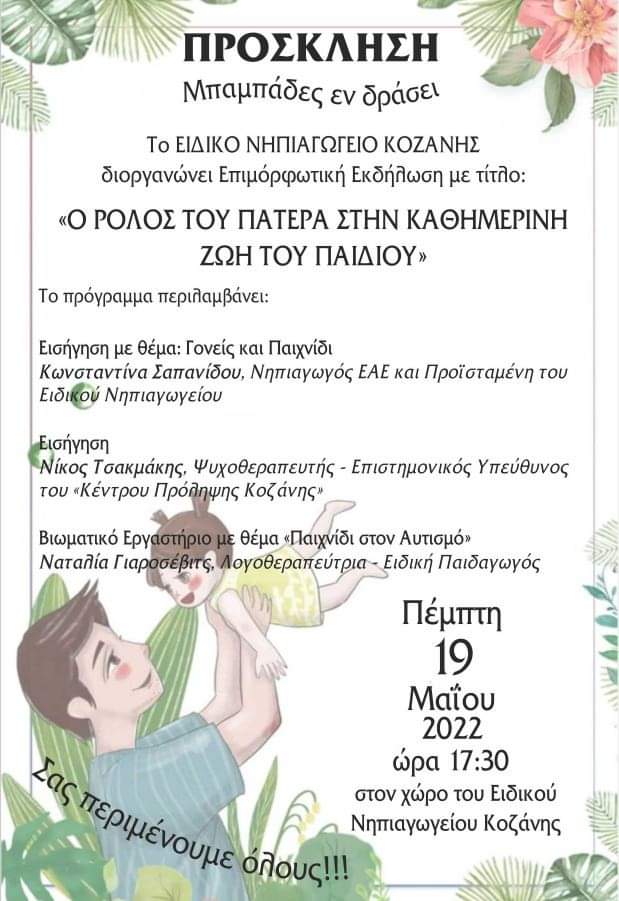 ΠΡΟΣΚΛΗΣΗ

Μπαμπάδες εν δράσει

Το ΕΙΔΙΚΟ ΝΗΠΙΑΓΩΓΕΙΟ ΚΟΖΑΝΗΣ διοργανώνει Επιμόρφωτική Εκδήλωση με τίτλο:

«Ο ΡΟΛΟΣ ΤΟΥ ΠΑΤΕΡΑ ΣΤΗΝ ΚΑΘΗΜΕΡΙΝΗ ΖΩΗ ΤΟΥ ΠΑΙΔΙΟΥ»

Το πρόγραμμα περιλαμβάνει:

Εισήγηση με θέμα: Γονείς και Παιχνίδι
Κωνσταντίνα Σαπανίδου, Νηπιαγωγός ΕΑΕ και Προϊσταμένη του Ειδικού Νηπιαγωγείου

Εισήγηση
Νίκος Τσακμάκης, Ψυχοθεραπευτής - Επιστημονικός Υπεύθυνος του «Κέντρου Πρόληψης Κοζάνης»

Βιωματικό Εργαστήριο με θέμα «Παιχνίδι στον Αυτισμό»
Ναταλία Γιαροσέβιτς, Λογοθεραπεύτρια - Ειδική Παιδαγωγός

Πέμπτη
19
Μαΐου
2022
ώρα 17:30
στον χώρο του Ειδικού Νηπιαγωγείου Κοζάνης

Σας περιμένουμε όλους!!!